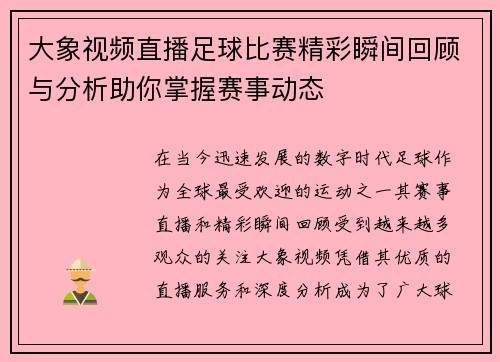 大象视频直播足球比赛精彩瞬间回顾与分析助你掌握赛事动态

在当今迅速发展的数字时代足球作为全球最受欢迎的运动之一其赛事直播和精彩瞬间回顾受到越来越多观众的关注大象视频凭借其优质的直播服务和深度分析成为了广大球